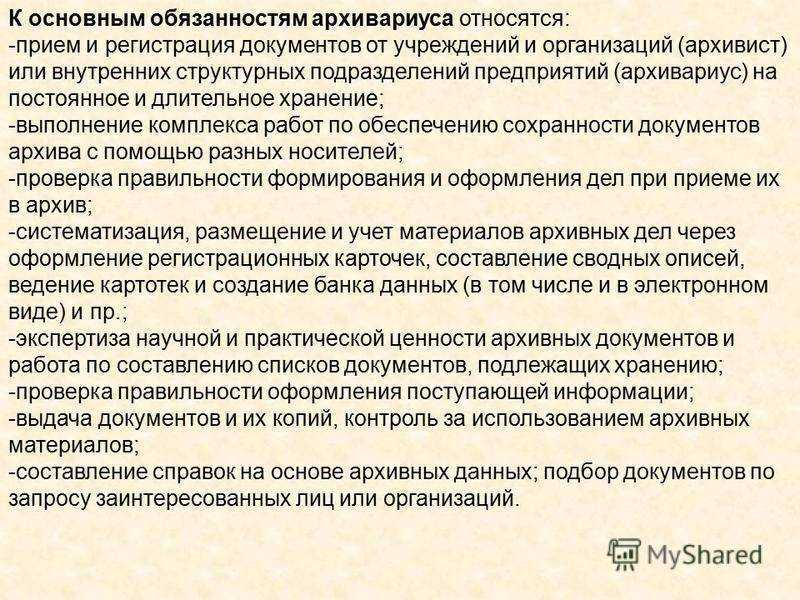 К основным обязанностям архивариуса относятся:
-прием и регистрация документов от учреждений и организаций (архивист) или внутренних структурных подразделений предприятий (архивариус) на постоянное и длительное хранение;
-выполнение комплекса работ по обеспечению сохранности документов архива с помощью разных носителей;
-проверка правильности формирования и оформления дел при приеме их в архив;
-систематизация, размещение и учет материалов архивных дел через оформление регистрационных карточек, составление сводных описей, ведение картотек и создание банка данных (в том числе и в электронном виде) и пр.;
-экспертиза научной и практической ценности архивных документов и работа по составлению списков документов, подлежащих хранению;
-проверка правильности оформления поступающей информации;
-выдача документов и их копий, контроль за использованием архивных материалов;
-составление справок на основе архивных данных; подбор документов по запросу заинтересованных лиц или организаций.

MyShared